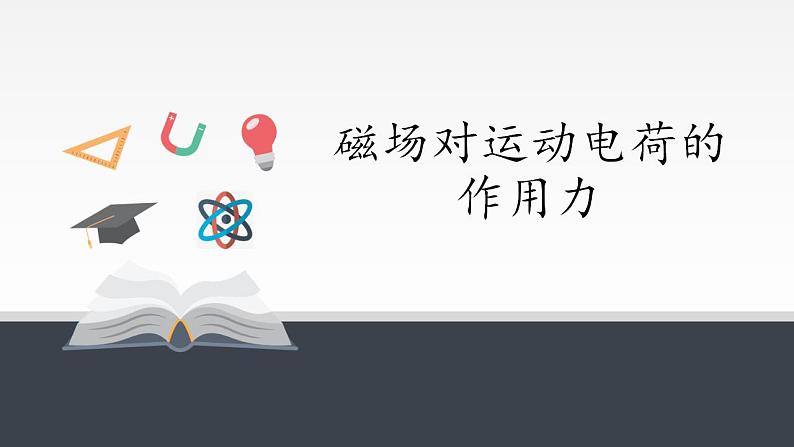 磁场对运动电荷的作用力